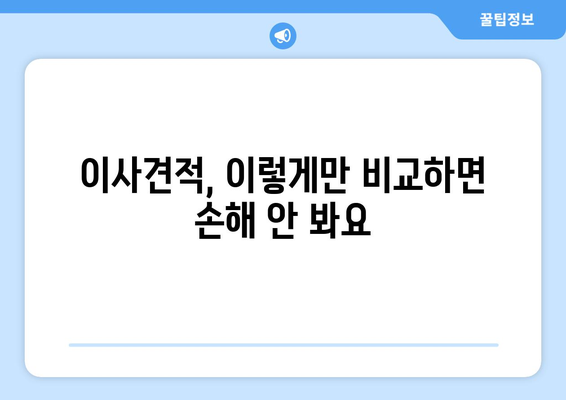 꿀팁정보

이사견적, 이렇게만 비교하면 손해 안 봐요